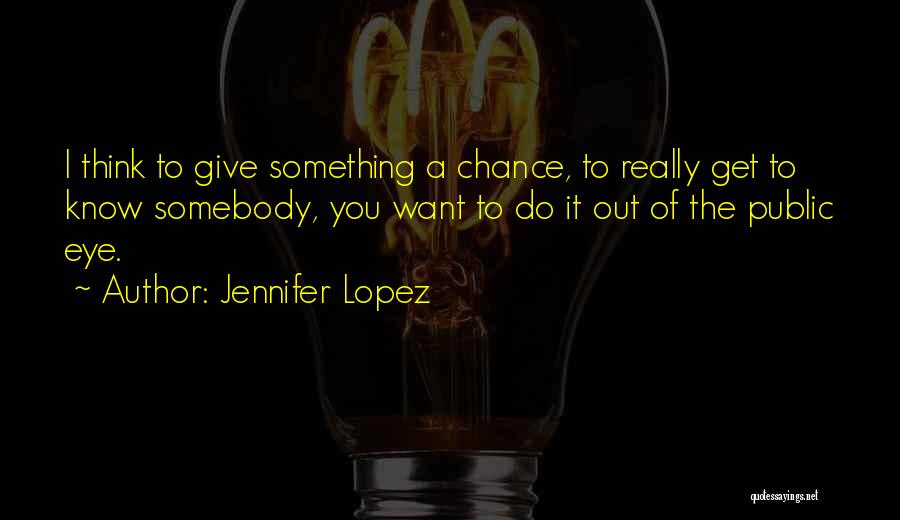 I think to give something a chance, to really get to know somebody, you want to do it out of the public eye.

~ Author: Jennifer Lopez

quotessayings.net